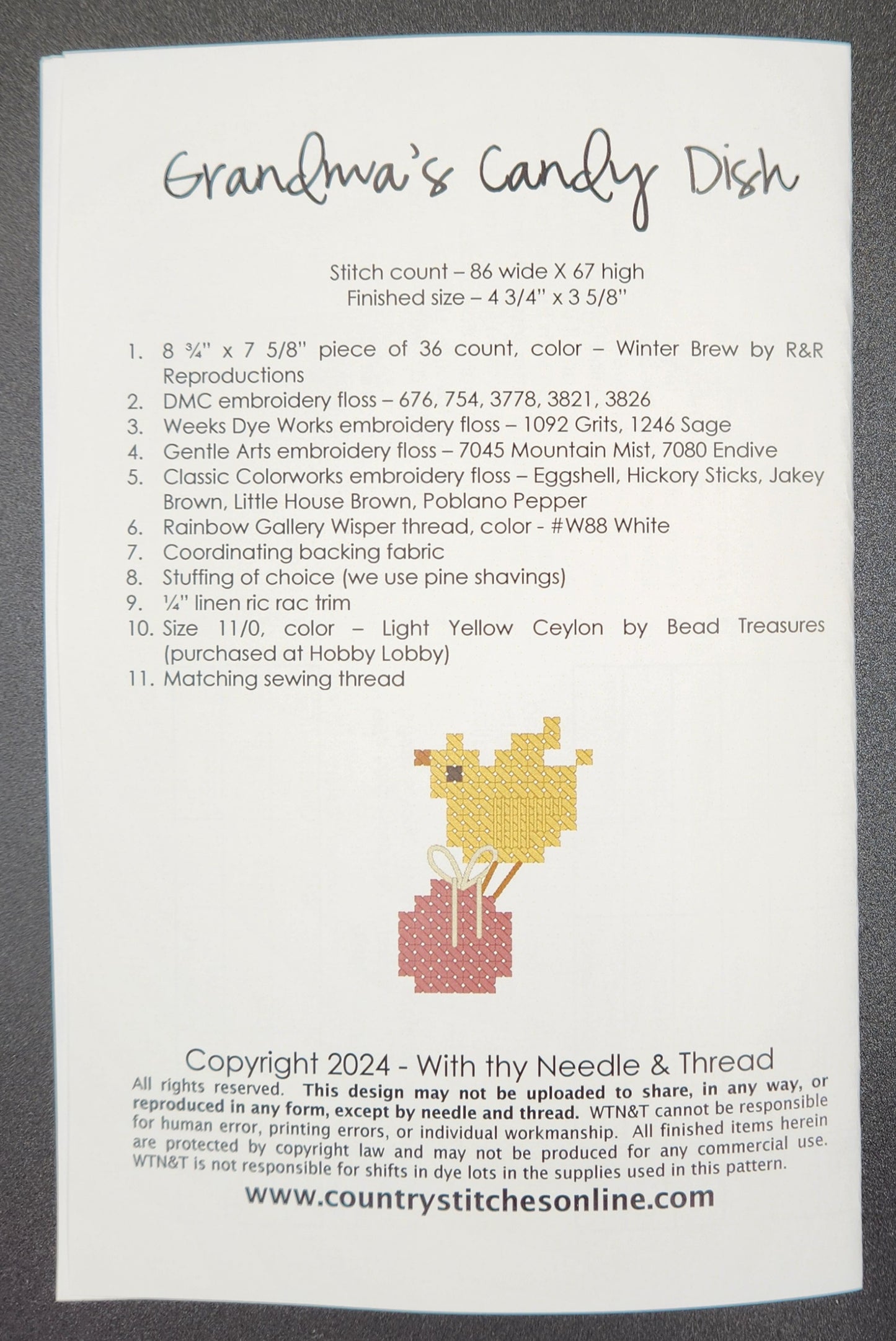 Grandma's Candy Dish

Stitch count – 86 wide X 67 high
Finished size – 4 3/4" x 3 5/8"

1. 8 ¾" x 7 5/8" piece of 36 count, color – Winter Brew by R&R Reproductions
2. DMC embroidery floss – 676, 754, 3778, 3821, 3826
3. Weeks Dye Works embroidery floss – 1092 Grits, 1246 Sage
4. Gentle Arts embroidery floss – 7045 Mountain Mist, 7080 Endive
5. Classic Colorworks embroidery floss – Eggshell, Hickory Sticks, Jakey Brown, Little House Brown, Poblano Pepper
6. Rainbow Gallery Wisper thread, color - #W88 White
7. Coordinating backing fabric
8. Stuffing of choice (we use pine shavings)
9. ¼" linen ric rac trim
10. Size 11/0, color – Light Yellow Ceylon by Bead Treasures (purchased at Hobby Lobby)
11. Matching sewing thread

Copyright 2024 - With thy Needle & Thread
All rights reserved. This design may not be uploaded to share, in any way, or reproduced in any form, except by needle and thread. WTN&T cannot be responsible for human error, printing errors, or individual workmanship. All finished items herein are protected by copyright law and may not be produced for any commercial use. WTN&T is not responsible for shifts in dye lots in the supplies used in this pattern.
www.countrystitchesonline.com